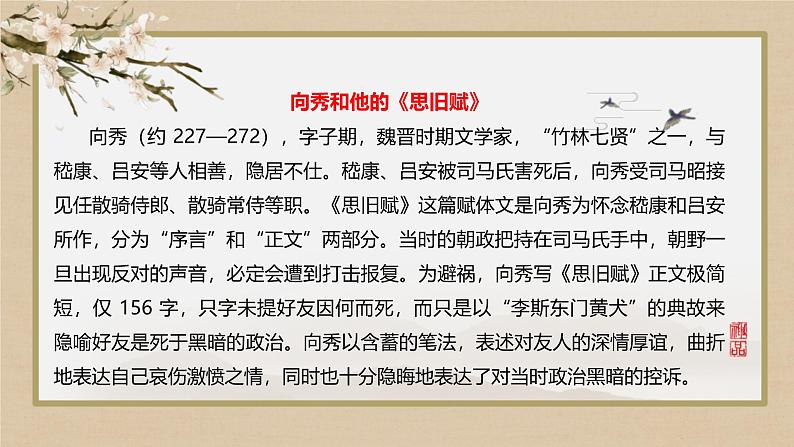 向秀和他的《思旧赋》

向秀（约 227—272），字子期，魏晋时期文学家，“竹林七贤”之一，与嵇康、吕安等人相善，隐居不仕。嵇康、吕安被司马氏害死后，向秀受司马昭接见任散骑侍郎、散骑常侍等职。《思旧赋》这篇赋体文是向秀为怀念嵇康和吕安所作，分为“序言”和“正文”两部分。当时的朝政把持在司马氏手中，朝野一旦出现反对的声音，必定会遭到打击报复。为避祸，向秀写《思旧赋》正文极简短，仅 156 字，只字未提好友因何而死，而只是以“李斯东门黄犬”的典故来隐喻好友是死于黑暗的政治。向秀以含蓄的笔法，表述对友人的深情厚谊，曲折地表达自己哀伤激愤之情，同时也十分隐晦地表达了对当时政治黑暗的控诉。